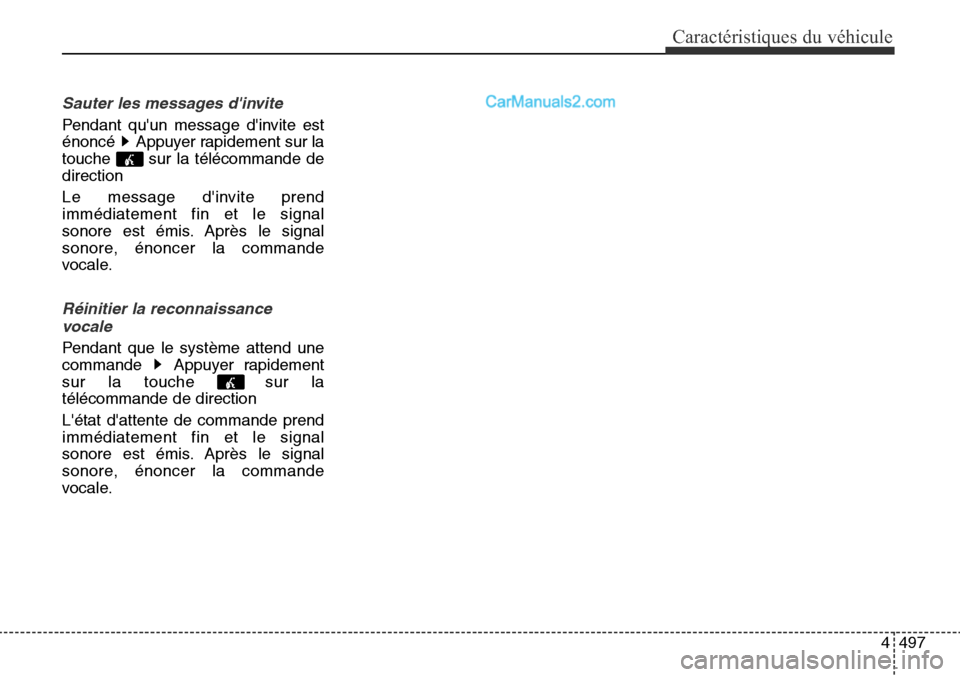 Caractéristiques du véhicule

Sauter les messages d'invite

Pendant qu'un message d'invite est énoncé ▶ Appuyer rapidement sur la touche sur la télécommande de direction

Le message d'invite prend immédiatement fin et le signal sonore est émis. Après le signal sonore, énoncer la commande vocale.

Réinitier la reconnaissance vocale

Pendant que le système attend une commande ▶ Appuyer rapidement sur la touche sur la télécommande de direction

L'état d'attente de commande prend immédiatement fin et le signal sonore est émis. Après le signal sonore, énoncer la commande vocale.

CarManuals2.com

4 497

carmanualsonline.info